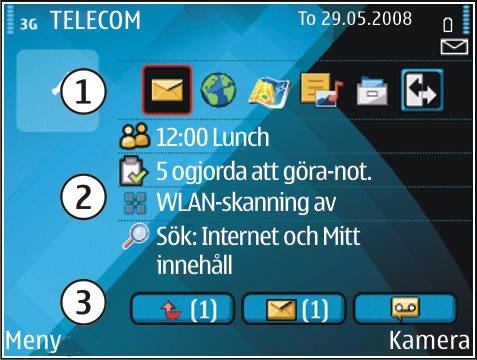 3G TELECOM To 29.05.2008

1

12:00 Lunch

5 ogjorda att göra-not.

2

WLAN-skanning av

Sök: Internet och Mitt innehåll

3

(1) (1)

Meny Kamera